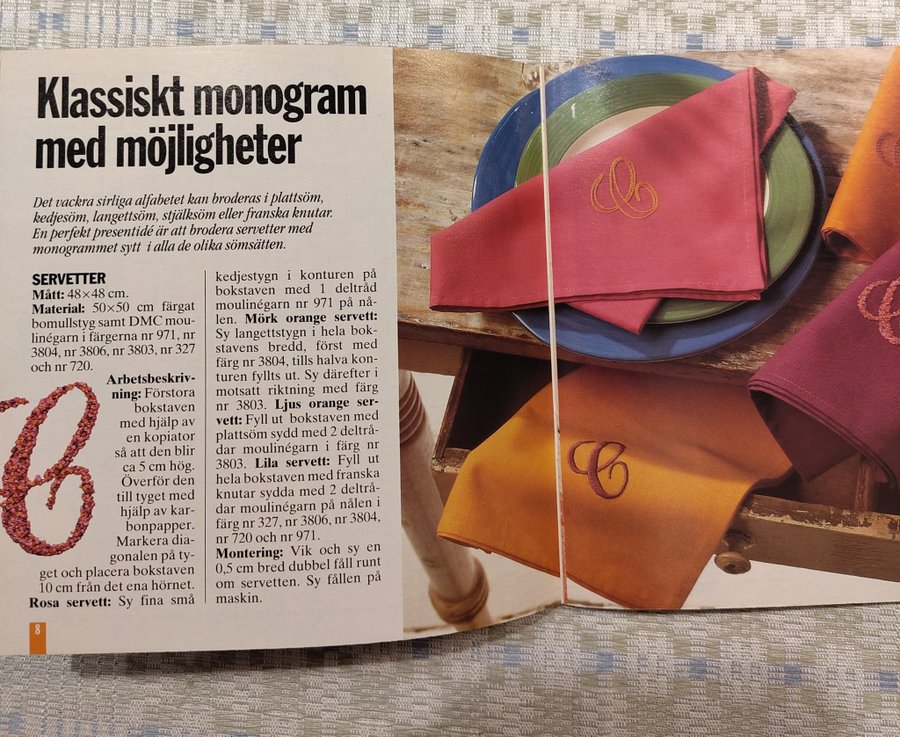 Klassiskt monogram med möjligheter

Det vackra sirliga alfabetet kan broderas i plattsöm, kedjesöm, langettsöm, stjälksöm eller franska knutar. En perfekt presentidé är att brodera servetter med monogrammet sytt i alla de olika sömsätten.

SERVETTER
Mått: 48×48 cm.
Material: 50×50 cm färgat bomullstyg samt DMC moulinégarn i färgerna nr 971, nr 3804, nr 3806, nr 3803, nr 327 och nr 720.

Arbetsbeskrivning: Förstora bokstaven med hjälp av en kopiator så att den blir ca 5 cm hög. Överför den till tyget med hjälp av karbonpapper. Markera diagonalen på tyget och placera bokstaven 10 cm från det ena hörnet.
Rosa servett: Sy fina små kedjestygn i konturen på bokstaven med 1 deltråd moulinégarn nr 971 på nålen. Mörk orange servett: Sy langettstygn i hela bokstavens bredd, först med färg nr 3804, tills halva konturen fyllts ut. Sy därefter i motsatt riktning med färg nr 3803. Ljus orange servett: Fyll ut bokstaven med plattsöm sydd med 2 deltrådar moulinégarn i färg nr 3803. Lila servett: Fyll ut hela bokstaven med franska knutar sydda med 2 deltrådar moulinégarn på nålen i färg nr 327, nr 3806, nr 3804, nr 720 och nr 971.
Montering: Vik och sy en 0,5 cm bred dubbel fåll runt om servetten. Sy fållen på maskin.

8